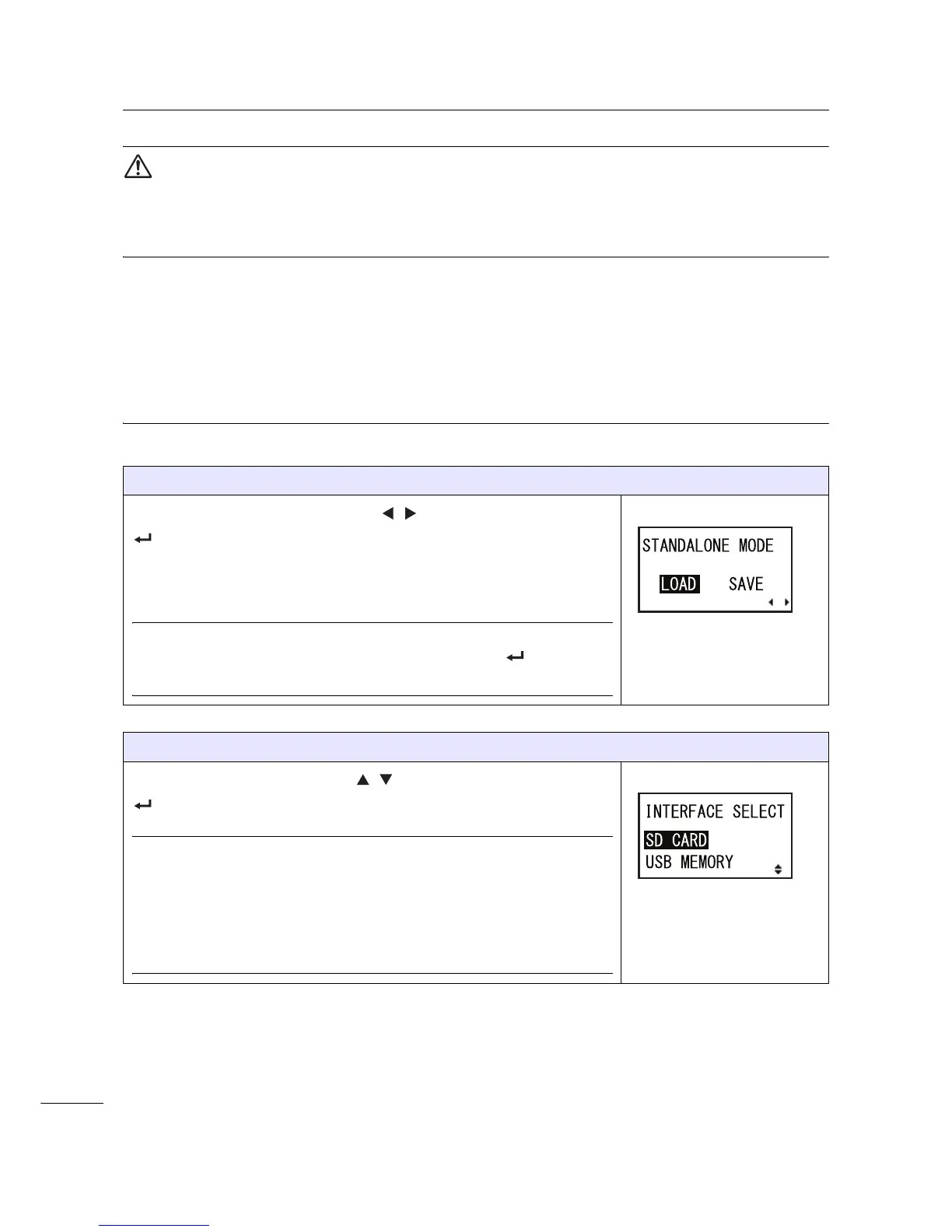 STANDALONE MODE

LOAD SAVE

INTERFACE SELECT

SD CARD

USB MEMORY